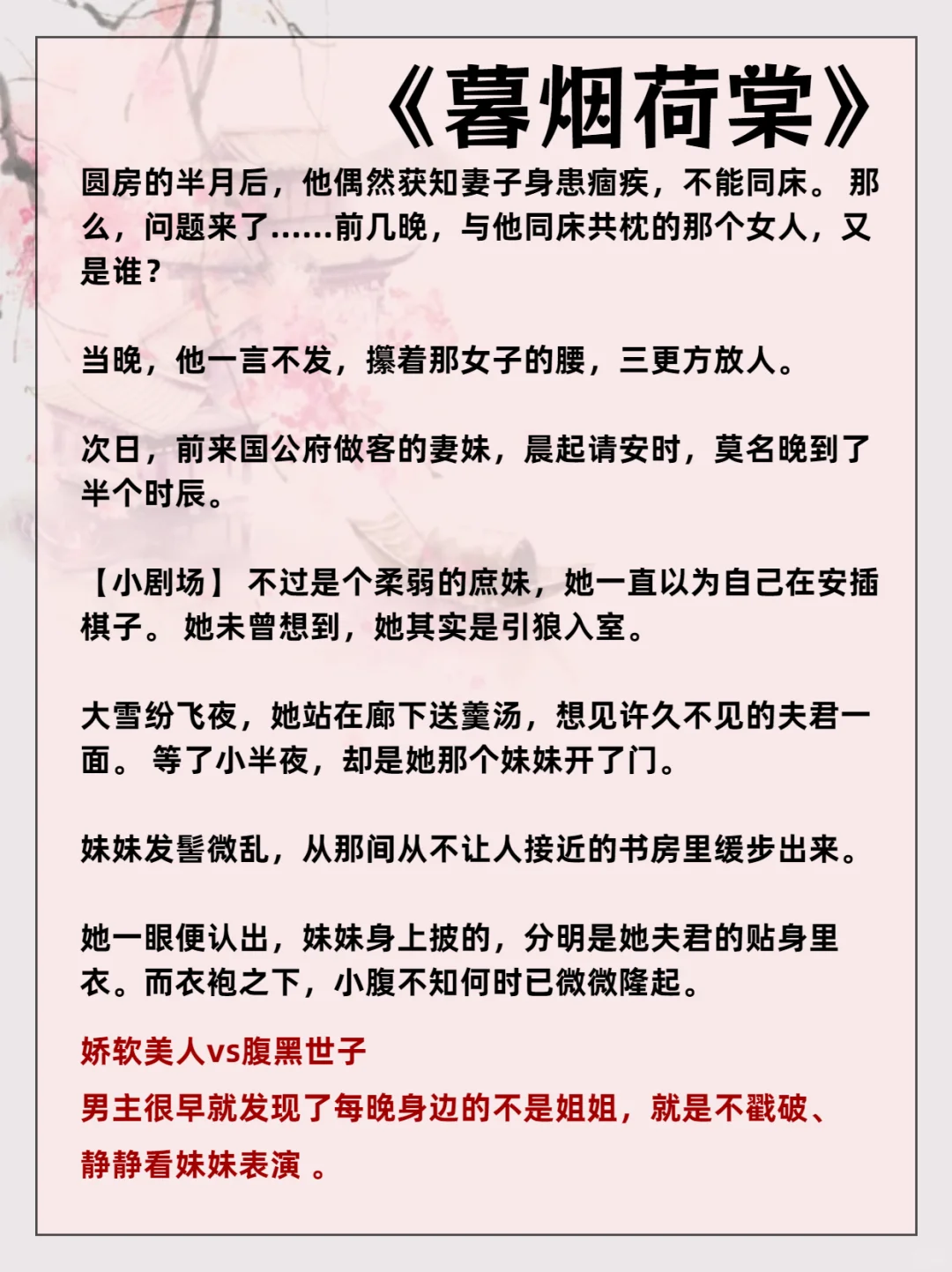 《暮烟荷棠》

圆房的半月后，他偶然获知妻子身患痼疾，不能同床。 那么，问题来了……前几晚，与他同床共枕的那个女人，又是谁？

当晚，他一言不发，攥着那女子的腰，三更方放人。

次日，前来国公府做客的妻妹，晨起请安时，莫名晚到了半个时辰。

【小剧场】 不过是个柔弱的庶妹，她一直以为自己在安插棋子。 她未曾想到，她其实是引狼入室。

大雪纷飞夜，她站在廊下送羹汤，想见许久不见的夫君一面。 等了小半夜，却是她那个妹妹开了门。

妹妹发髻微乱，从那间从不让人接近的书房里缓步出来。

她一眼便认出，妹妹身上披的，分明是她夫君的贴身里衣。而衣袍之下，小腹不知何时已微微隆起。

娇软美人vs腹黑世子
男主很早就发现了每晚身边的不是姐姐，就是不戳破、静静看妹妹表演 。